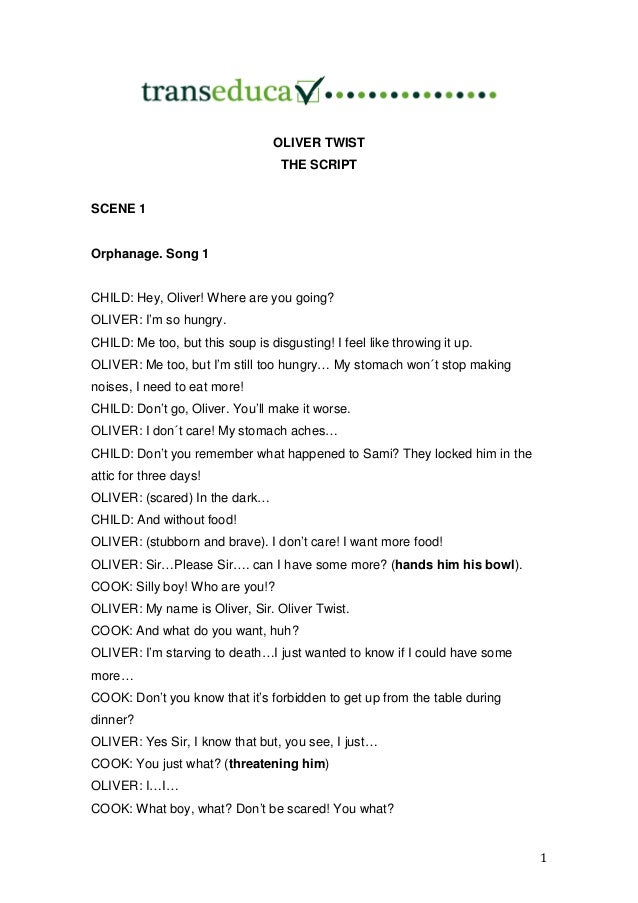 transeduca

OLIVER TWIST
THE SCRIPT

SCENE 1

Orphanage. Song 1

CHILD: Hey, Oliver! Where are you going?
OLIVER: I'm so hungry.
CHILD: Me too, but this soup is disgusting! I feel like throwing it up.
OLIVER: Me too, but I'm still too hungry… My stomach won´t stop making noises, I need to eat more!
CHILD: Don't go, Oliver. You'll make it worse.
OLIVER: I don´t care! My stomach aches…
CHILD: Don't you remember what happened to Sami? They locked him in the attic for three days!
OLIVER: (scared) In the dark…
CHILD: And without food!
OLIVER: (stubborn and brave). I don't care! I want more food!
OLIVER: Sir…Please Sir…. can I have some more? (hands him his bowl).
COOK: Silly boy! Who are you!?
OLIVER: My name is Oliver, Sir. Oliver Twist.
COOK: And what do you want, huh?
OLIVER: I'm starving to death…I just wanted to know if I could have some more…
COOK: Don't you know that it's forbidden to get up from the table during dinner?
OLIVER: Yes Sir, I know that but, you see, I just…
COOK: You just what? (threatening him)
OLIVER: I…I…
COOK: What boy, what? Don't be scared! You what?

1